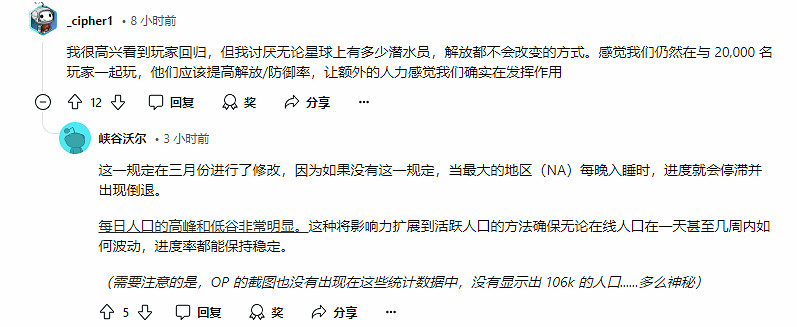 _cipher1 • 8 小时前

我很高兴看到玩家回归，但我讨厌无论星球上有多少潜水员，解放都不会改变的方式。感觉我们仍然在与 20,000 名玩家一起玩，他们应该提高解放/防御率，让额外的人力感觉我们确实在发挥作用

12 回复 奖 分享 •••

峡谷沃尔 • 3 小时前

这一规定在三月份进行了修改，因为如果没有这一规定，当最大的地区（NA）每晚入睡时，进度就会停滞并出现倒退。

每日人口的高峰和低谷非常明显。这种将影响力扩展到活跃人口的方法确保无论在线人口在一天甚至几周内如何波动，进度率都能保持稳定。

（需要注意的是，OP 的截图也没有出现在这些统计数据中，没有显示出 106k 的人口......多么神秘）

5 回复 奖 分享 •••